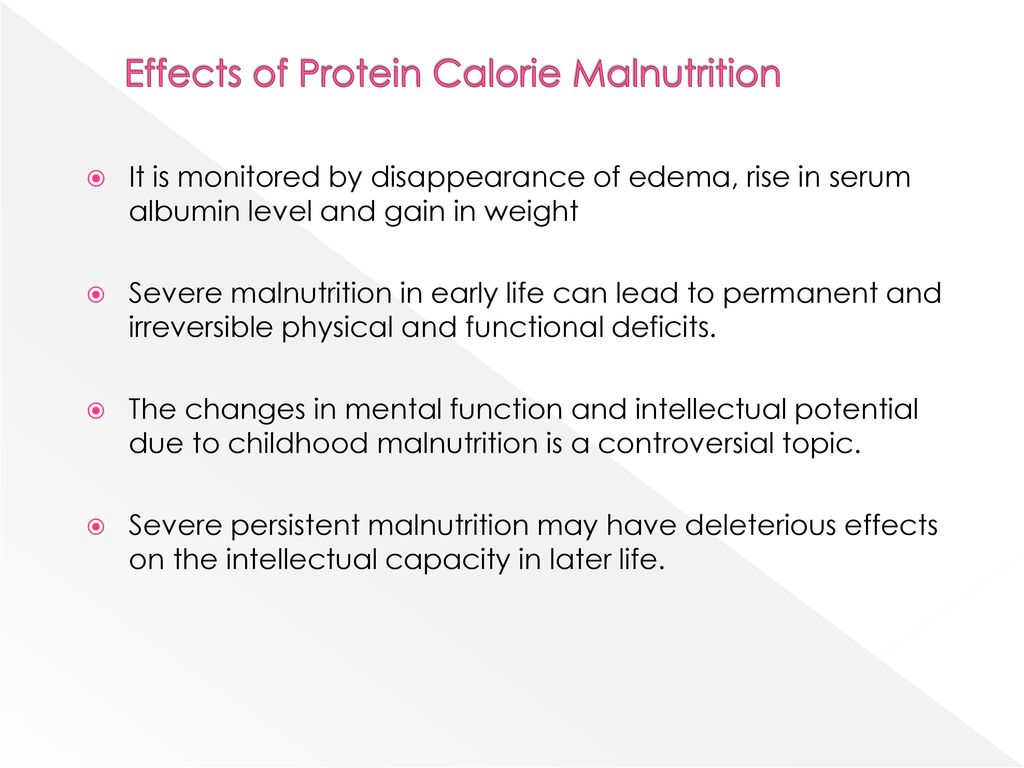 Effects of Protein Calorie Malnutrition

It is monitored by disappearance of edema, rise in serum albumin level and gain in weight

Severe malnutrition in early life can lead to permanent and irreversible physical and functional deficits.

The changes in mental function and intellectual potential due to childhood malnutrition is a controversial topic.

Severe persistent malnutrition may have deleterious effects on the intellectual capacity in later life.